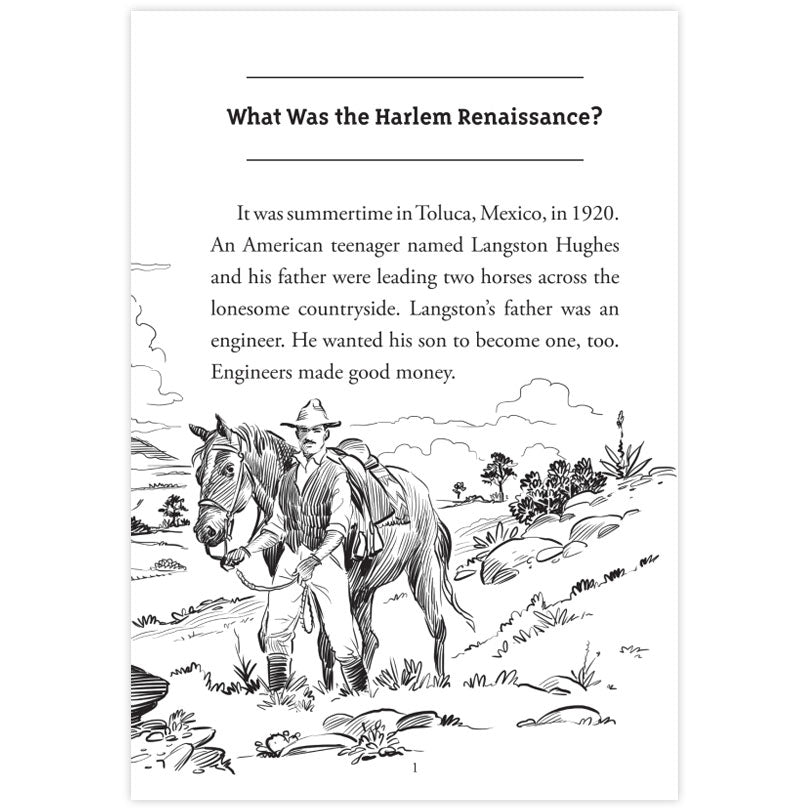 What Was the Harlem Renaissance?

It was summertime in Toluca, Mexico, in 1920. An American teenager named Langston Hughes and his father were leading two horses across the lonesome countryside. Langston's father was an engineer. He wanted his son to become one, too. Engineers made good money.

1